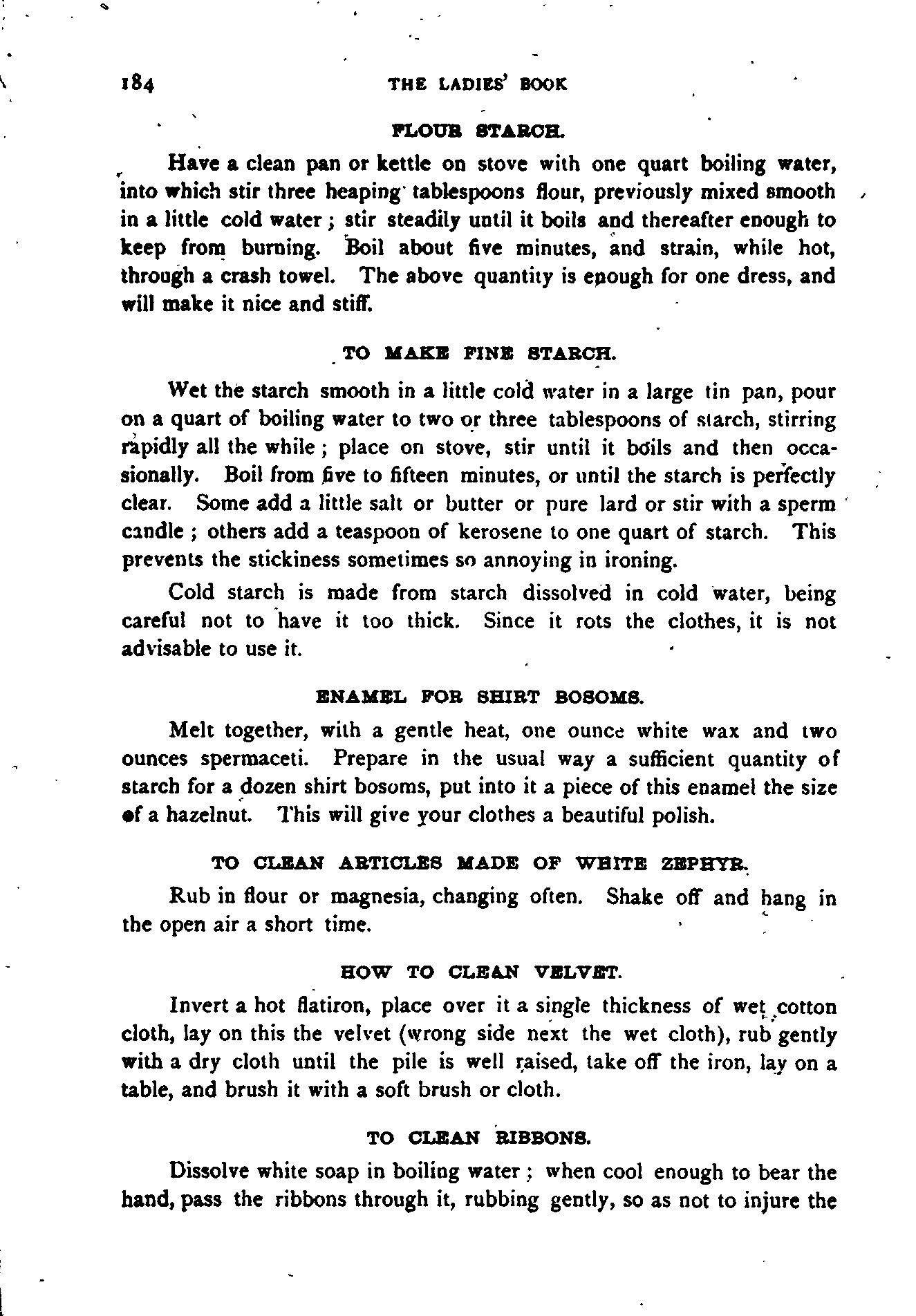 184 THE LADIES' BOOK

FLOUR STARCH.

Have a clean pan or kettle on stove with one quart boiling water, into which stir three heaping tablespoons flour, previously mixed smooth in a little cold water; stir steadily until it boils and thereafter enough to keep from burning. Boil about five minutes, and strain, while hot, through a crash towel. The above quantity is enough for one dress, and will make it nice and stiff.

TO MAKE FINE STARCH.

Wet the starch smooth in a little cold water in a large tin pan, pour on a quart of boiling water to two or three tablespoons of starch, stirring rapidly all the while; place on stove, stir until it boils and then occasionally. Boil from five to fifteen minutes, or until the starch is perfectly clear. Some add a little salt or butter or pure lard or stir with a sperm candle; others add a teaspoon of kerosene to one quart of starch. This prevents the stickiness sometimes so annoying in ironing.

Cold starch is made from starch dissolved in cold water, being careful not to have it too thick. Since it rots the clothes, it is not advisable to use it.

ENAMEL FOR SHIRT BOSOMS.

Melt together, with a gentle heat, one ounce white wax and two ounces spermaceti. Prepare in the usual way a sufficient quantity of starch for a dozen shirt bosoms, put into it a piece of this enamel the size of a hazelnut. This will give your clothes a beautiful polish.

TO CLEAN ARTICLES MADE OF WHITE ZEPHYR.

Rub in flour or magnesia, changing often. Shake off and hang in the open air a short time.

HOW TO CLEAN VELVET.

Invert a hot flatiron, place over it a single thickness of wet cotton cloth, lay on this the velvet (wrong side next the wet cloth), rub gently with a dry cloth until the pile is well raised, take off the iron, lay on a table, and brush it with a soft brush or cloth.

TO CLEAN RIBBONS.

Dissolve white soap in boiling water; when cool enough to bear the hand, pass the ribbons through it, rubbing gently, so as not to injure the